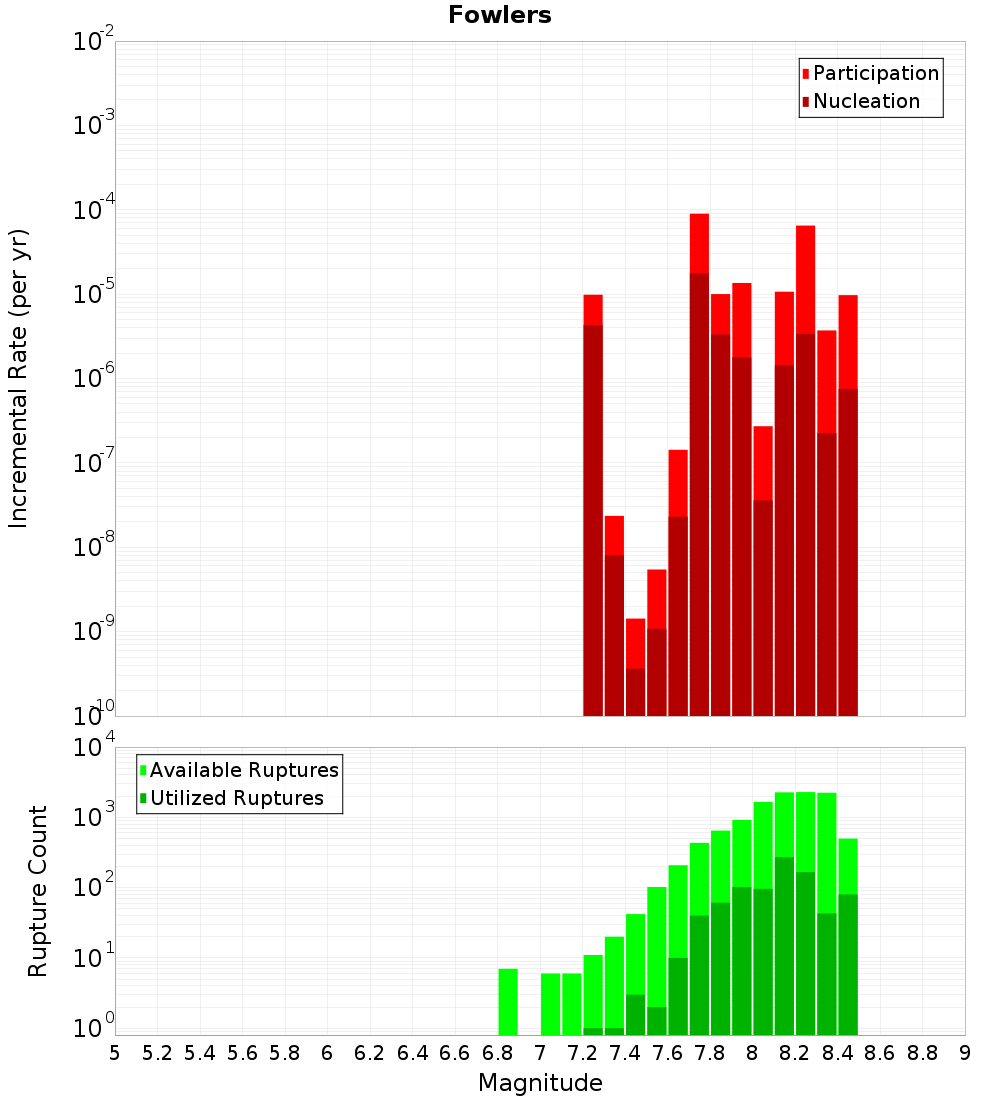 Fowlers

Participation
Nucleation

Incremental Rate (per yr)

$10^{-2}$
$10^{-3}$
$10^{-4}$
$10^{-5}$
$10^{-6}$
$10^{-7}$
$10^{-8}$
$10^{-9}$
$10^{-10}$

Available Ruptures
Utilized Ruptures

Rupture Count

$10^{4}$
$10^{3}$
$10^{2}$
$10^{1}$
$10^{0}$

5 5.2 5.4 5.6 5.8 6 6.2 6.4 6.6 6.8 7 7.2 7.4 7.6 7.8 8 8.2 8.4 8.6 8.8 9

Magnitude